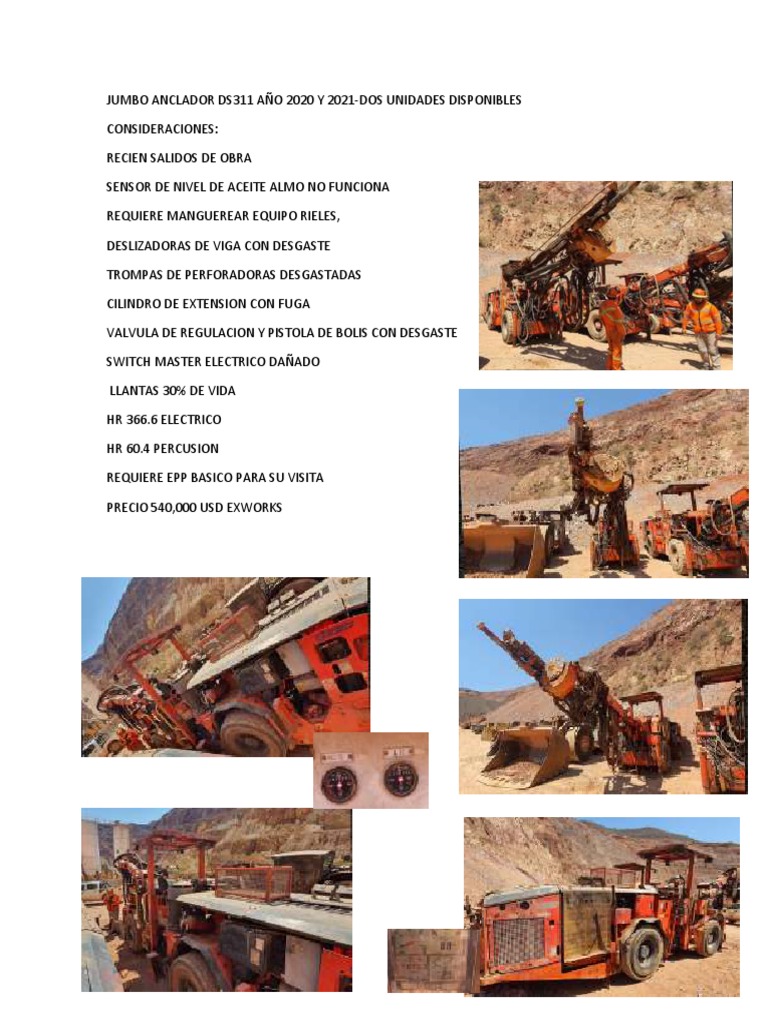 JUMBO ANCLADOR DS311 AÑO 2020 Y 2021-DOS UNIDADES DISPONIBLES

CONSIDERACIONES:

RECIEN SALIDOS DE OBRA

SENSOR DE NIVEL DE ACEITE ALMO NO FUNCIONA

REQUIERE MANGUEREAR EQUIPO RIELES,

DESLIZADORAS DE VIGA CON DESGASTE

TROMPAS DE PERFORADORAS DESGASTADAS

CILINDRO DE EXTENSION CON FUGA

VALVULA DE REGULACION Y PISTOLA DE BOLIS CON DESGASTE

SWITCH MASTER ELECTRICO DAÑADO

LLANTAS 30% DE VIDA

HR 366.6 ELECTRICO

HR 60.4 PERCUSION

REQUIERE EPP BASICO PARA SU VISITA

PRECIO 540,000 USD EXWORKS